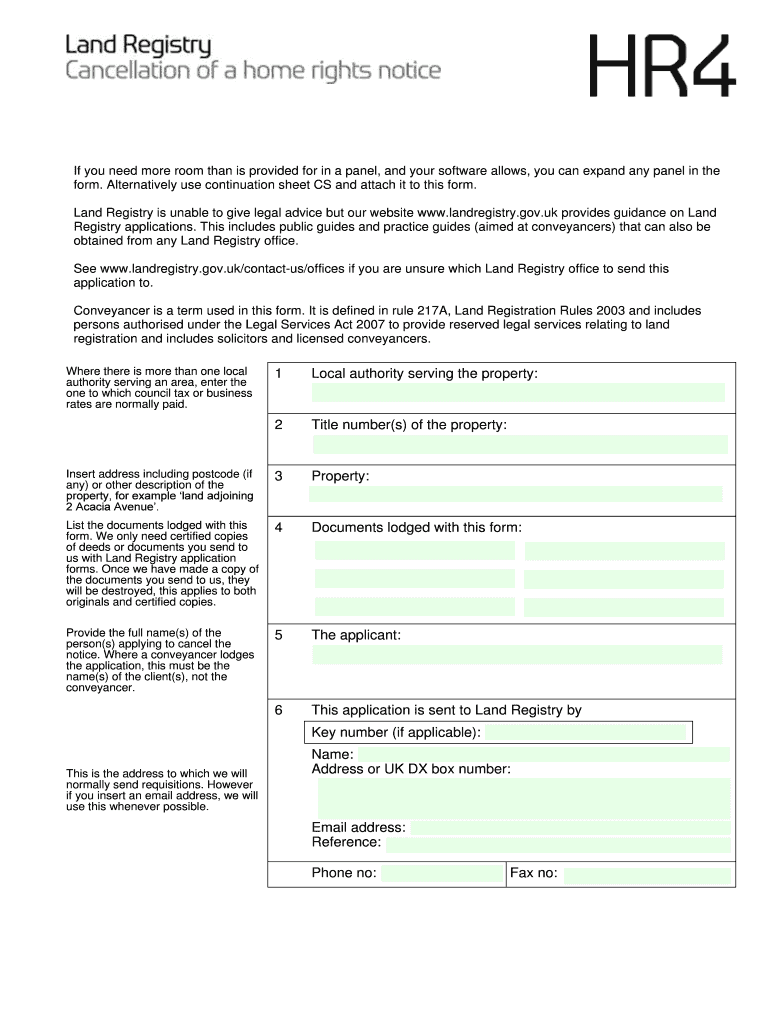 Land Registry
Cancellation of a home rights notice

HR4

If you need more room than is provided for in a panel, and your software allows, you can expand any panel in the form. Alternatively use continuation sheet CS and attach it to this form.

Land Registry is unable to give legal advice but our website www.landregistry.gov.uk provides guidance on Land Registry applications. This includes public guides and practice guides (aimed at conveyancers) that can also be obtained from any Land Registry office.

See www.landregistry.gov.uk/contact-us/offices if you are unsure which Land Registry office to send this application to.

Conveyancer is a term used in this form. It is defined in rule 217A, Land Registration Rules 2003 and includes persons authorised under the Legal Services Act 2007 to provide reserved legal services relating to land registration and includes solicitors and licensed conveyancers.

Where there is more than one local authority serving an area, enter the one to which council tax or business rates are normally paid.

1 Local authority serving the property:

2 Title number(s) of the property:

Insert address including postcode (if any) or other description of the property, for example 'land adjoining 2 Acacia Avenue'.

3 Property:

List the documents lodged with this form. We only need certified copies of deeds or documents you send to us with Land Registry application forms. Once we have made a copy of the documents you send to us, they will be destroyed, this applies to both originals and certified copies.

4 Documents lodged with this form:

Provide the full name(s) of the person(s) applying to cancel the notice. Where a conveyancer lodges the application, this must be the name(s) of the client(s), not the conveyancer.

5 The applicant:

6 This application is sent to Land Registry by

Key number (if applicable):

Name:
Address or UK DX box number:

This is the address to which we will normally send requisitions. However if you insert an email address, we will use this whenever possible.

Email address:
Reference:

Phone no:
Fax no: